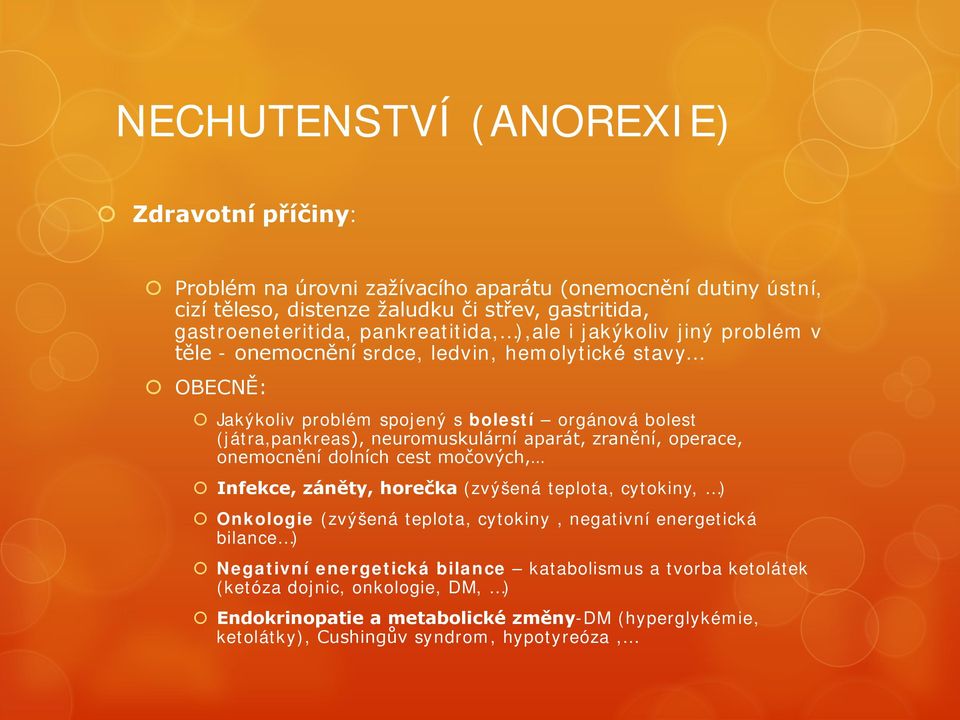 NECHUTENSTVÍ (ANOREXIE)

Zdravotní příčiny:

Problém na úrovni zažívacího aparátu (onemocnění dutiny ústní, cizí těleso, distenze žaludku či střev, gastritida, gastroeneteritida, pankreatitida,…),ale i jakýkoliv jiný problém v těle - onemocnění srdce, ledvin, hemolytické stavy…

OBECNĚ:

Jakýkoliv problém spojený s bolestí – orgánová bolest (játra,pankreas), neuromuskulární aparát, zranění, operace, onemocnění dolních cest močových,…

Infekce, záněty, horečka (zvýšená teplota, cytokiny, …)

Onkologie (zvýšená teplota, cytokiny , negativní energetická bilance…)

Negativní energetická bilance – katabolismus a tvorba ketolátek (ketóza dojnic, onkologie, DM, …)

Endokrinopatie a metabolické změny-DM (hyperglykémie, ketolátky), Cushingův syndrom, hypotyreóza ,…